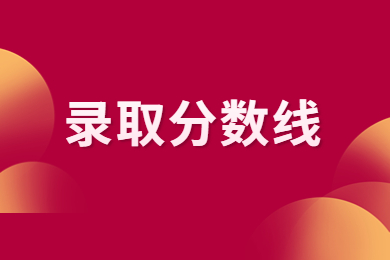 录取分数线